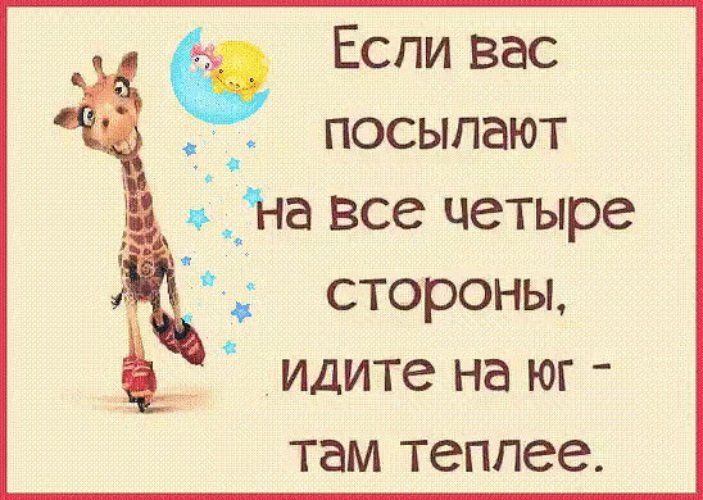 Если вас посылают на все четыре стороны, идите на юг - там теплее.